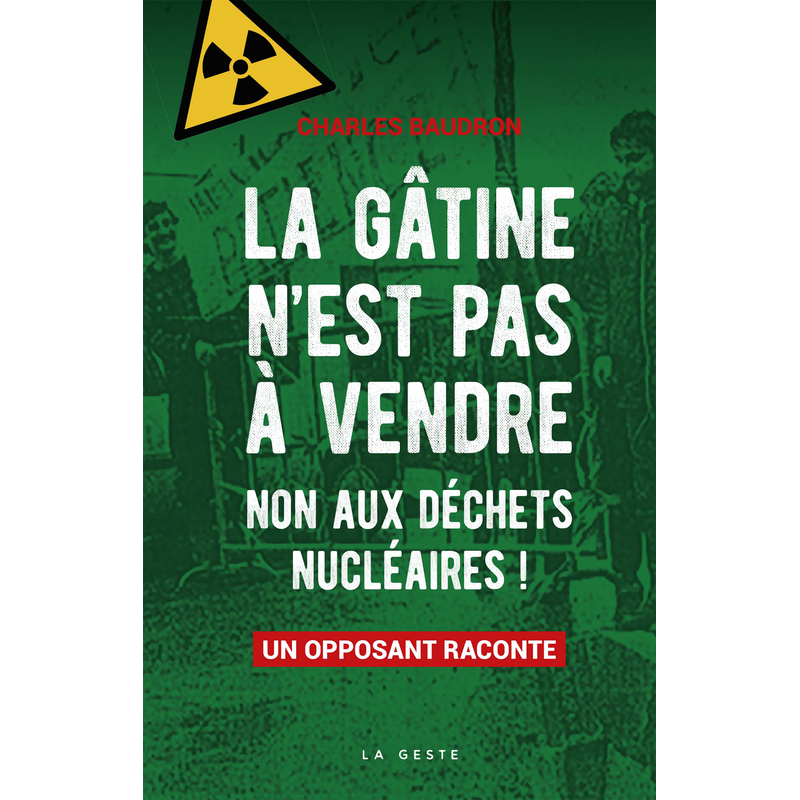 CHARLES BAUDRON

LA GÂTINE N'EST PAS À VENDRE

NON AUX DÉCHETS NUCLÉAIRES !

UN OPPOSANT RACONTE

LA GESTE